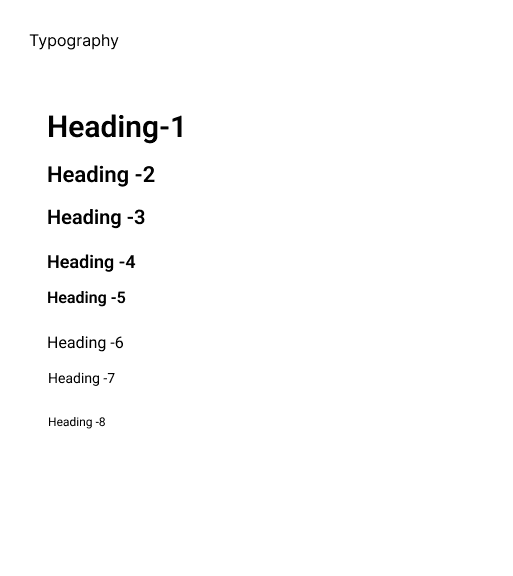 Typography

Heading-1

Heading -2

Heading -3

Heading -4

Heading -5

Heading -6

Heading -7

Heading -8